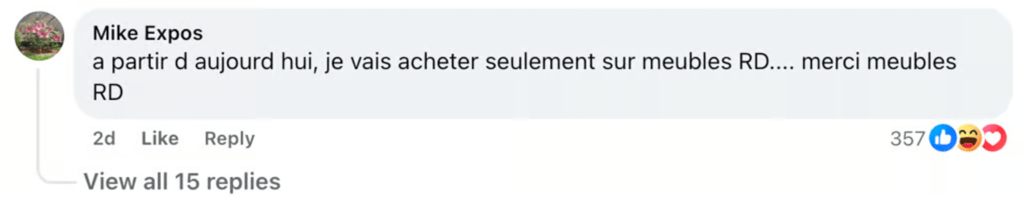 Mike Expos
a partir d aujourd hui, je vais acheter seulement sur meubles RD.... merci meubles RD

2d Like Reply

357

View all 15 replies